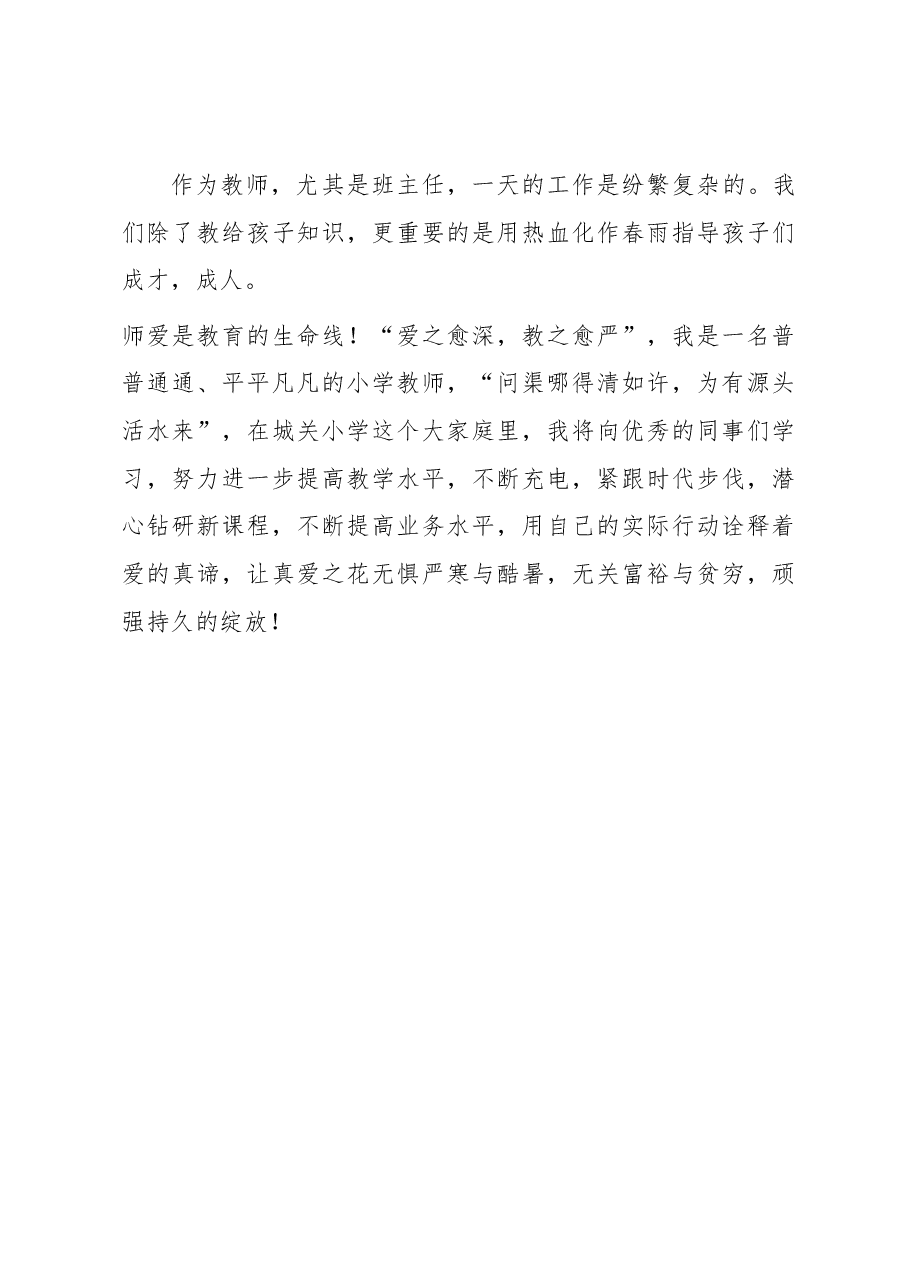 作为教师，尤其是班主任，一天的工作是纷繁复杂的。我们除了教给孩子知识，更重要的是用热血化作春雨指导孩子们成才，成人。

师爱是教育的生命线！“爱之愈深，教之愈严”，我是一名普普通通、平平凡凡的小学教师，“问渠哪得清如许，为有源头活水来”，在城关小学这个大家庭里，我将向优秀的同事们学习，努力进一步提高教学水平，不断充电，紧跟时代步伐，潜心钻研新课程，不断提高业务水平，用自己的实际行动诠释着爱的真谛，让真爱之花无惧严寒与酷暑，无关富裕与贫穷，顽强持久的绽放！